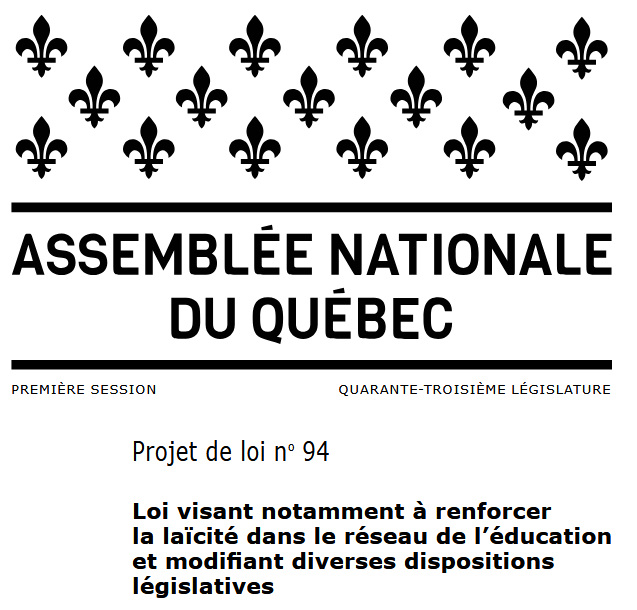 ASSEMBLÉE NATIONALE DU QUÉBEC

PREMIÈRE SESSION

QUARANTE-TROISIÈME LÉGISLATURE

Projet de loi nº 94

Loi visant notamment à renforcer la laïcité dans le réseau de l'éducation et modifiant diverses dispositions législatives